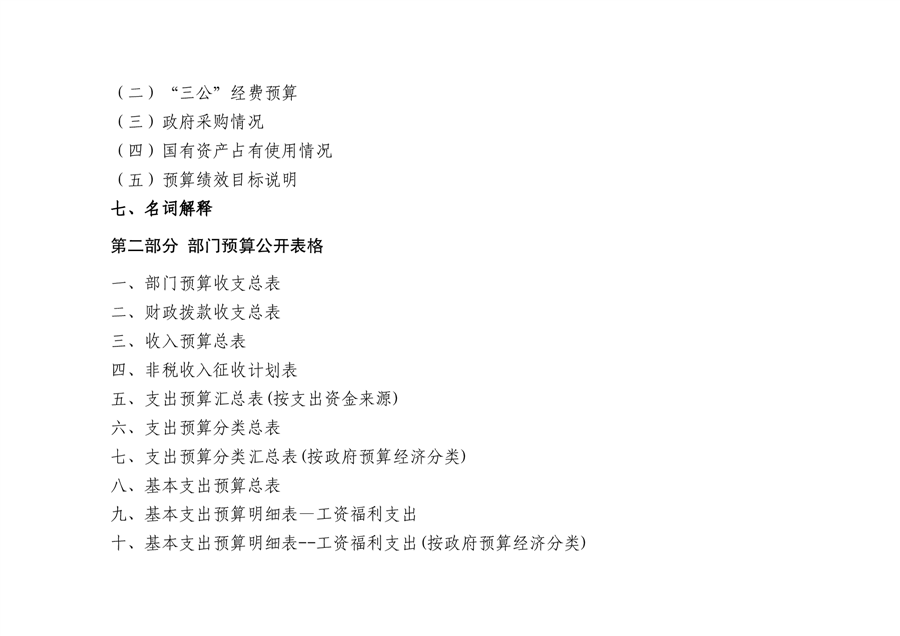 （二）“三公”经费预算
（三）政府采购情况
（四）国有资产占有使用情况
（五）预算绩效目标说明
七、名词解释
第二部分 部门预算公开表格
一、部门预算收支总表
二、财政拨款收支总表
三、收入预算总表
四、非税收入征收计划表
五、支出预算汇总表(按支出资金来源)
六、支出预算分类总表
七、支出预算分类汇总表(按政府预算经济分类)
八、基本支出预算总表
九、基本支出预算明细表—工资福利支出
十、基本支出预算明细表--工资福利支出(按政府预算经济分类)